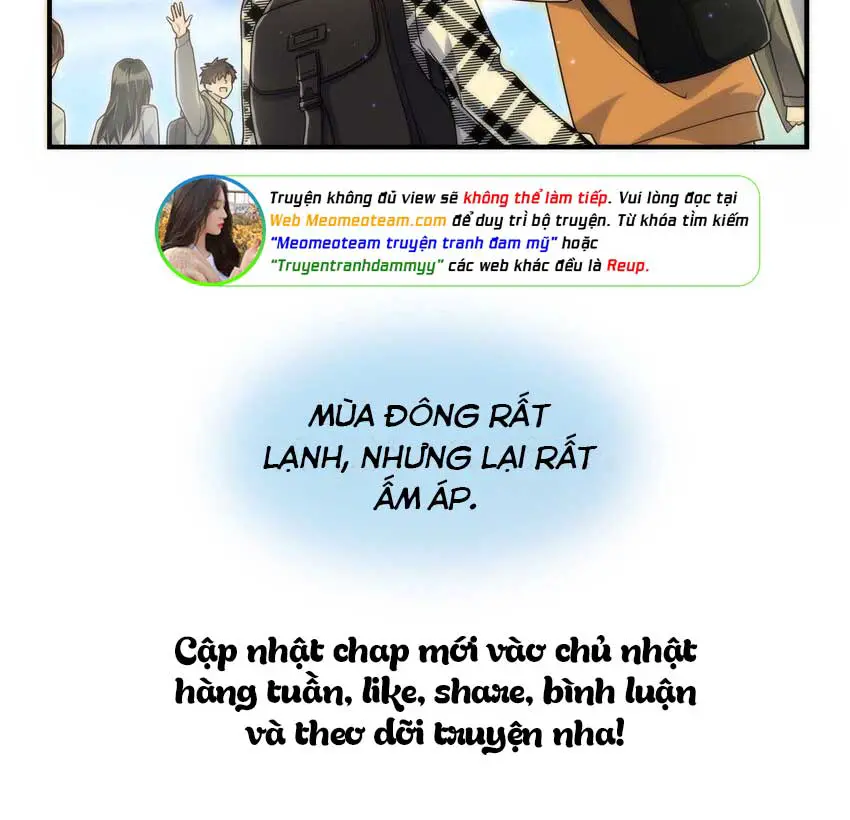 Truyện không đủ view sẽ không thể làm tiếp. Vui lòng đọc tại Web Meomeoteam.com để duy trì bộ truyện. Từ khóa tìm kiếm "Meomeoteam truyện tranh đam mỹ" hoặc "Truyentranhdammyy" các web khác đều là Reup.

MÙA ĐÔNG RẤT LẠNH, NHƯNG LẠI RẤT ẤM ÁP.

Cập nhật chap mới vào chủ nhật hàng tuần, like, share, bình luận và theo dõi truyện nha!